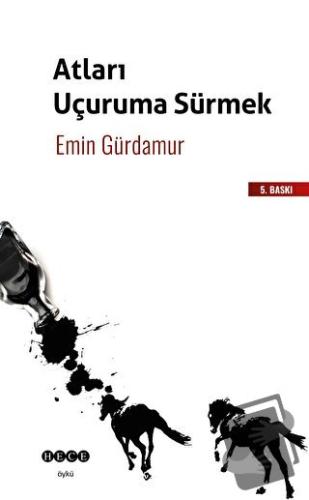 Atları
Uçuruma Sürmek

Emin Gürdamur

5. BASKI

HECE

öykü